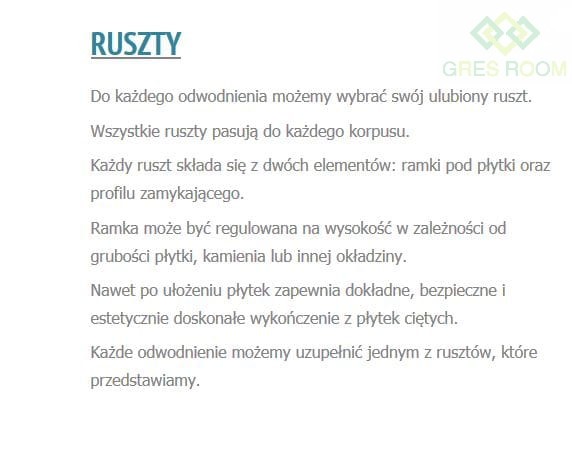 RUSZTY

Do każdego odwodnienia możemy wybrać swój ulubiony ruszt.

Wszystkie ruszty pasują do każdego korpusu.

Każdy ruszt składa się z dwóch elementów: ramki pod płytki oraz profilu zamykającego.

Ramka może być regulowana na wysokość w zależności od grubości płytki, kamienia lub innej okładziny.

Nawet po ułożeniu płytek zapewnia dokładne, bezpieczne i estetycznie doskonałe wykończenie z płytek ciętych.

Każde odwodnienie możemy uzupełnić jednym z rusztów, które przedstawiamy.

GRES ROOM